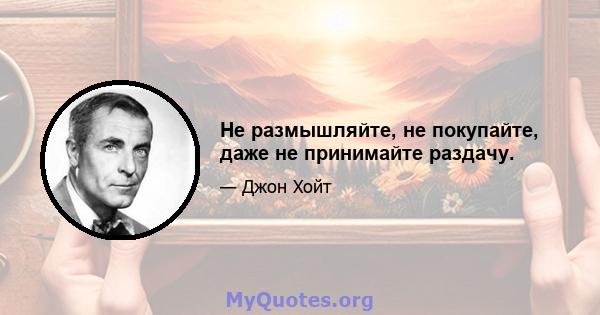 Не размышляйте, не покупайте, даже не принимайте раздачу.

— Джон Хойт

MyQuotes.org